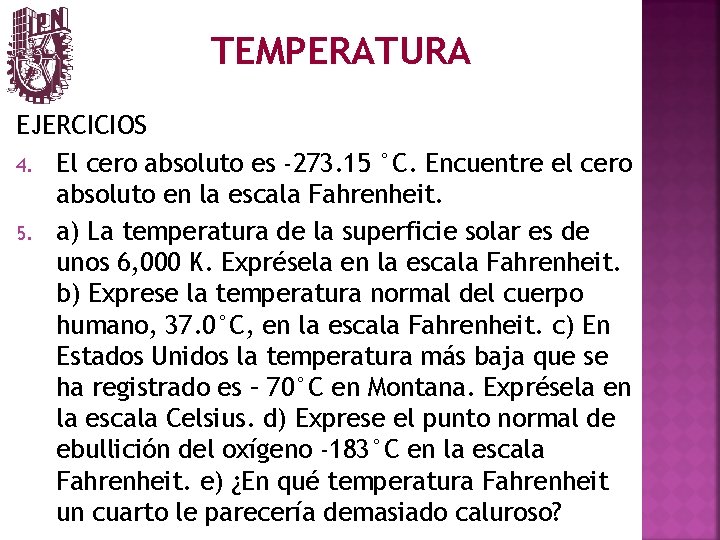 IPN

TEMPERATURA

EJERCICIOS

4. El cero absoluto es -273.15 °C. Encuentre el cero absoluto en la escala Fahrenheit.

5. a) La temperatura de la superficie solar es de unos 6,000 K. Exprésela en la escala Fahrenheit. b) Exprese la temperatura normal del cuerpo humano, 37.0°C, en la escala Fahrenheit. c) En Estados Unidos la temperatura más baja que se ha registrado es – 70°C en Montana. Exprésela en la escala Celsius. d) Exprese el punto normal de ebullición del oxígeno -183°C en la escala Fahrenheit. e) ¿En qué temperatura Fahrenheit un cuarto le parecería demasiado caluroso?